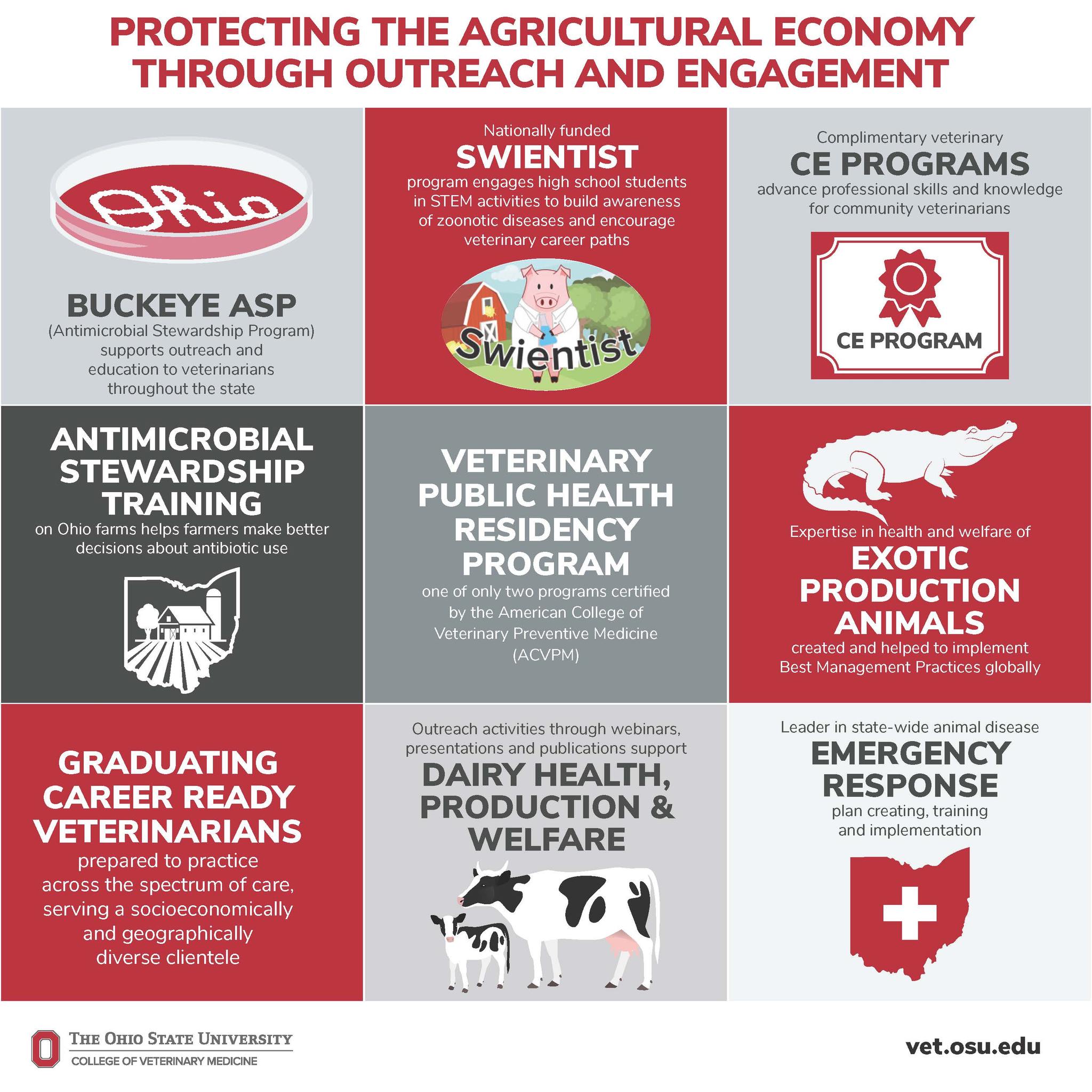 PROTECTING THE AGRICULTURAL ECONOMY THROUGH OUTREACH AND ENGAGEMENT

Ohio

BUCKEYE ASP
(Antimicrobial Stewardship Program) supports outreach and education to veterinarians throughout the state

Nationally funded
SWIENTIST
program engages high school students in STEM activities to build awareness of zoonotic diseases and encourage veterinary career paths

Swientist

Complimentary veterinary
CE PROGRAMS
advance professional skills and knowledge for community veterinarians

CE PROGRAM

ANTIMICROBIAL STEWARDSHIP TRAINING
on Ohio farms helps farmers make better decisions about antibiotic use

VETERINARY PUBLIC HEALTH RESIDENCY PROGRAM
one of only two programs certified by the American College of Veterinary Preventive Medicine (ACVPM)

Expertise in health and welfare of
EXOTIC PRODUCTION ANIMALS
created and helped to implement Best Management Practices globally

GRADUATING CAREER READY VETERINARIANS
prepared to practice across the spectrum of care, serving a socioeconomically and geographically diverse clientele

Outreach activities through webinars, presentations and publications support
DAIRY HEALTH, PRODUCTION & WELFARE

Leader in state-wide animal disease
EMERGENCY RESPONSE
plan creating, training and implementation

THE OHIO STATE UNIVERSITY
COLLEGE OF VETERINARY MEDICINE

vet.osu.edu